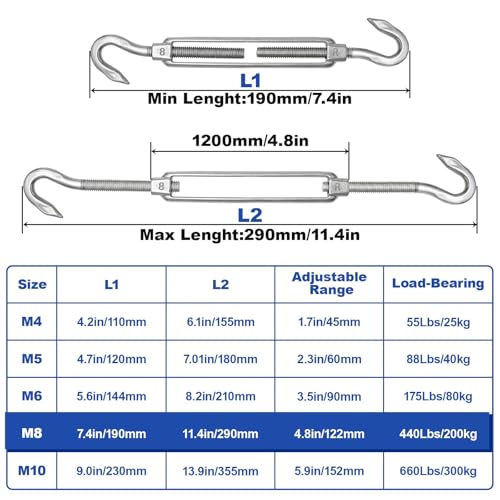 8 R

L1

Min Lenght:190mm/7.4in

1200mm/4.8in

8 R

L2

Max Lenght:290mm/11.4in

| Size | L1 | L2 | Adjustable Range | Load-Bearing |
|---|---|---|---|---|
| M4 | 4.2in/110mm | 6.1in/155mm | 1.7in/45mm | 55Lbs/25kg |
| M5 | 4.7in/120mm | 7.01in/180mm | 2.3in/60mm | 88Lbs/40kg |
| M6 | 5.6in/144mm | 8.2in/210mm | 3.5in/90mm | 175Lbs/80kg |
| M8 | 7.4in/190mm | 11.4in/290mm | 4.8in/122mm | 440Lbs/200kg |
| M10 | 9.0in/230mm | 13.9in/355mm | 5.9in/152mm | 660Lbs/300kg |